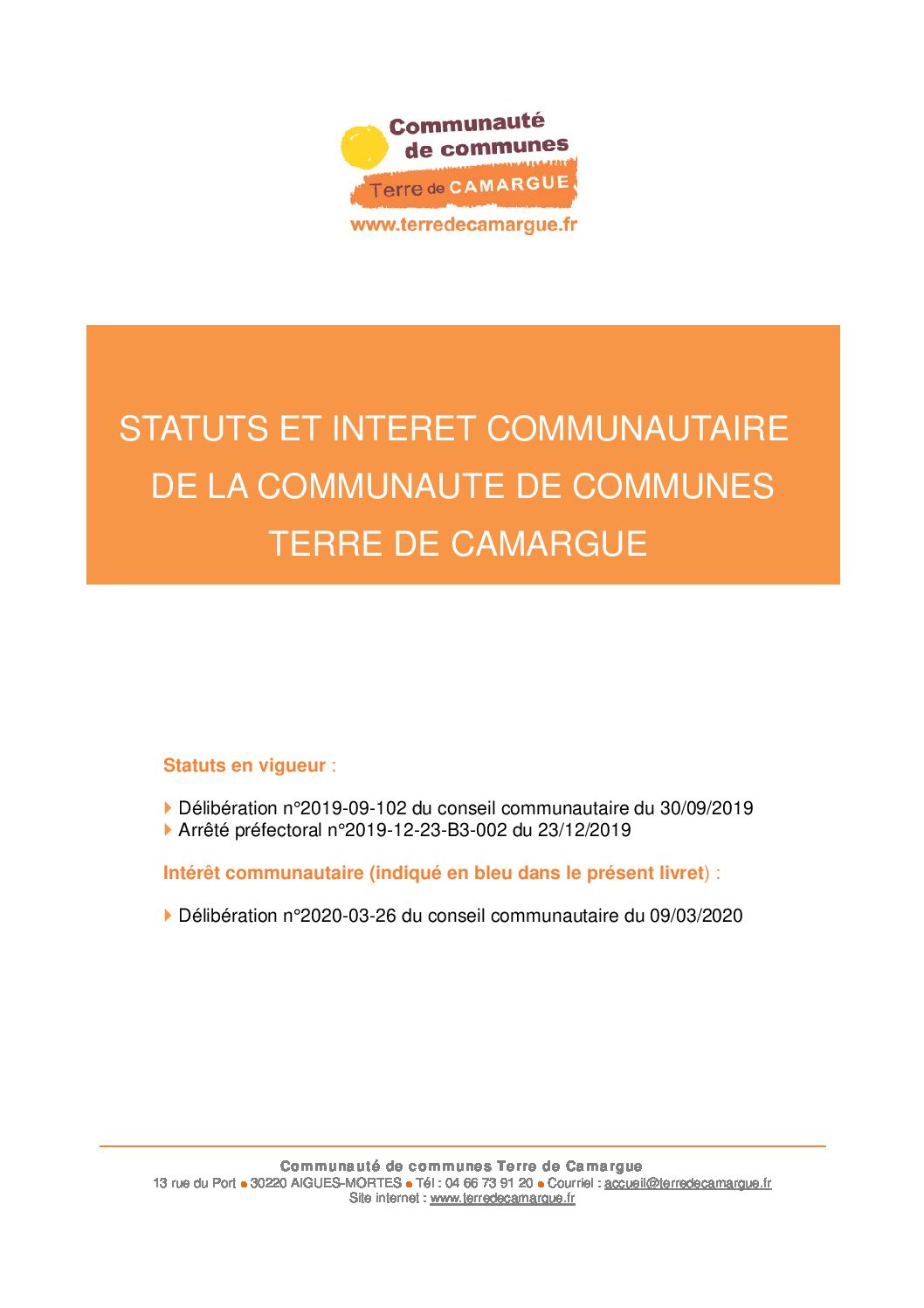 Communauté de communes
Terre de CAMARGUE
www.terredecamargue.fr

STATUTS ET INTERET COMMUNAUTAIRE DE LA COMMUNAUTE DE COMMUNES TERRE DE CAMARGUE

Statuts en vigueur :

Délibération n°2019-09-102 du conseil communautaire du 30/09/2019
Arrêté préfectoral n°2019-12-23-B3-002 du 23/12/2019

Intérêt communautaire (indiqué en bleu dans le présent livret) :

Délibération n°2020-03-26 du conseil communautaire du 09/03/2020

Communauté de communes Terre de Camargue
13 rue du Port • 30220 AIGUES-MORTES • Tél : 04 66 73 91 20 • Courriel : accueil@terredecamargue.fr
Site internet : www.terredecamargue.fr